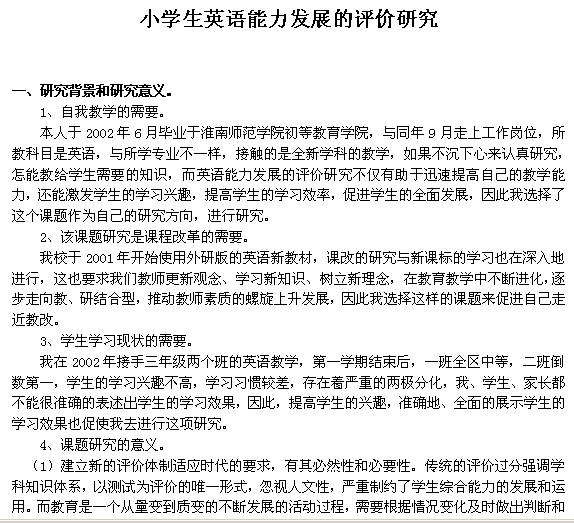 小学生英语能力发展的评价研究

一、研究背景和研究意义。

1、自我教学的需要。

本人于 2002 年 6 月毕业于淮南师范学院初等教育学院，与同年 9 月走上工作岗位，所教科目是英语，与所学专业不一样，接触的是全新学科的教学，如果不沉下心来认真研究，怎能教给学生需要的知识，而英语能力发展的评价研究不仅有助于迅速提高自己的教学能力，还能激发学生的学习兴趣，提高学生的学习效率，促进学生的全面发展，因此我选择了这个课题作为自己的研究方向，进行研究。

2、该课题研究是课程改革的需要。

我校于 2001 年开始使用外研版的英语新教材，课改的研究与新课标的学习也在深入地进行，这也要求我们教师更新观念、学习新知识、树立新理念，在教育教学中不断进化，逐步走向教、研结合型，推动教师素质的螺旋上升发展，因此我选择这样的课题来促进自己走近教改。

3、学生学习现状的需要。

我在 2002 年接手三年级两个班的英语教学，第一学期结束后，一班全区中等，二班倒数第一，学生的学习兴趣不高，学习习惯较差，存在着严重的两极分化，我、学生、家长都不能很准确的表述出学生的学习效果，因此，提高学生的兴趣，准确地、全面的展示学生的学习效果也促使我去进行这项研究。

4、课题研究的意义。

（1）建立新的评价体制适应时代的要求，有其必然性和必要性。传统的评价过分强调学科知识体系，以测试为评价的唯一形式，忽视人文性，严重制约了学生综合能力的发展和运用。而教育是一个从量变到质变的不断发展的活动过程，需要根据情况变化及时做出判断和